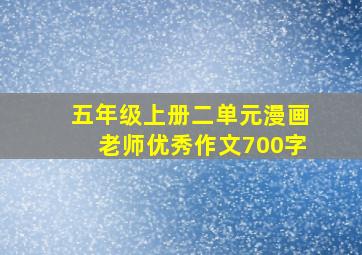 五年级上册二单元漫画老师优秀作文700字